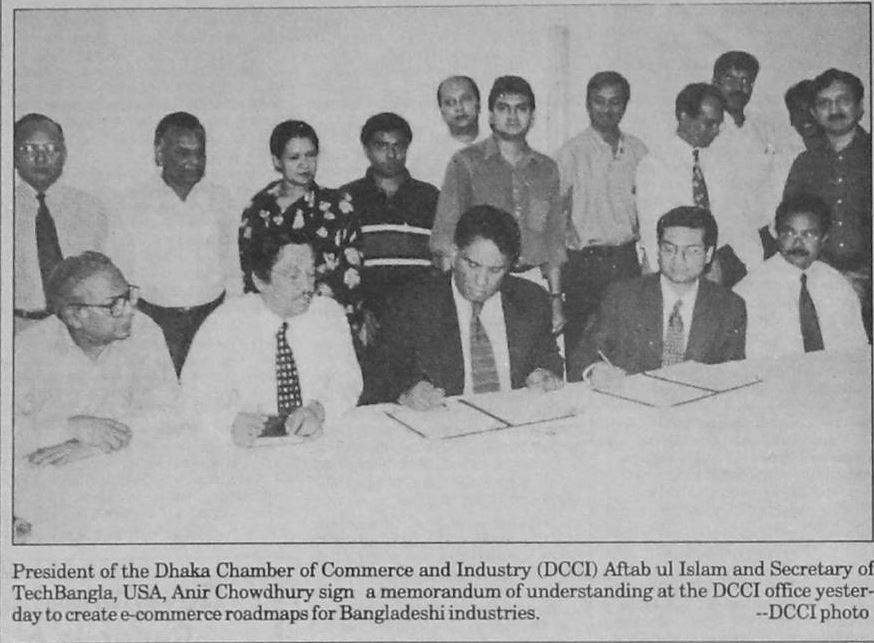 President of the Dhaka Chamber of Commerce and Industry (DCCI) Aftab ul Islam and Secretary of TechBangla, USA, Anir Chowdhury sign a memorandum of understanding at the DCCI office yesterday to create e-commerce roadmaps for Bangladeshi industries. --DCCI photo